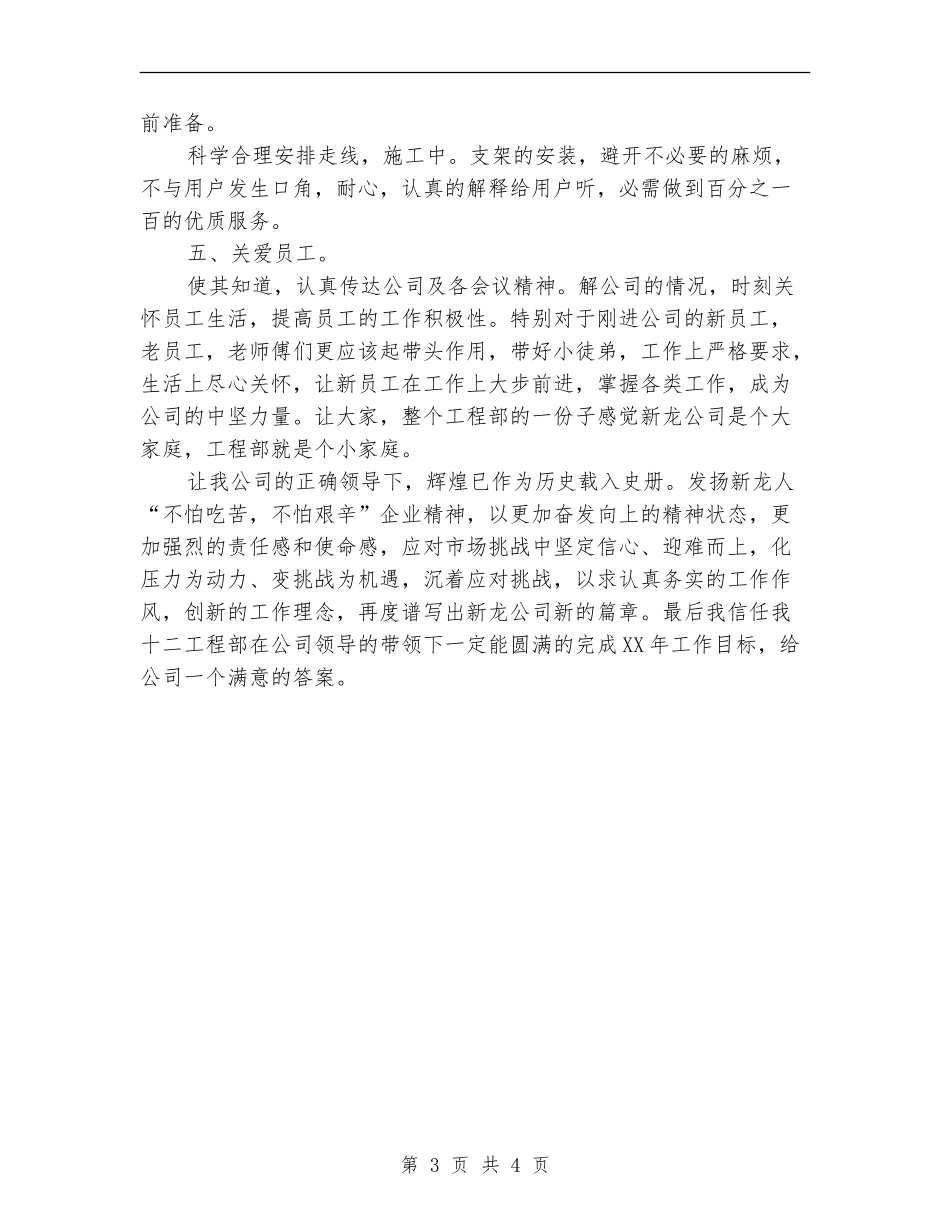 前准备。

科学合理安排走线，施工中。支架的安装，避开不必要的麻烦，不与用户发生口角，耐心，认真的解释给用户听，必需做到百分之一百的优质服务。

五、关爱员工。

使其知道，认真传达公司及各会议精神。解公司的情况，时刻关怀员工生活，提高员工的工作积极性。特别对于刚进公司的新员工，老员工，老师傅们更应该起带头作用，带好小徒弟，工作上严格要求，生活上尽心关怀，让新员工在工作上大步前进，掌握各类工作，成为公司的中坚力量。让大家，整个工程部的一份子感觉新龙公司是个大家庭，工程部就是个小家庭。

让我公司的正确领导下，辉煌已作为历史载入史册。发扬新龙人“不怕吃苦，不怕艰辛”企业精神，以更加奋发向上的精神状态，更加强烈的责任感和使命感，应对市场挑战中坚定信心、迎难而上，化压力为动力、变挑战为机遇，沉着应对挑战，以求认真务实的工作作风，创新的工作理念，再度谱写出新龙公司新的篇章。最后我信任我十二工程部在公司领导的带领下一定能圆满的完成XX年工作目标，给公司一个满意的答案。

第 3 页 共 4 页